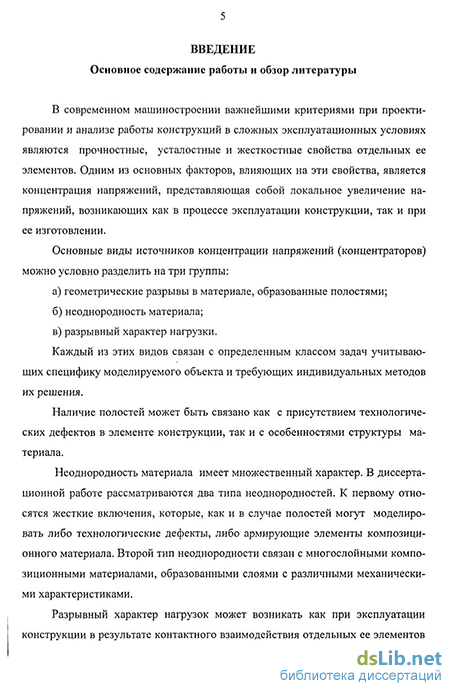 5

ВВЕДЕНИЕ

Основное содержание работы и обзор литературы

В современном машиностроении важнейшими критериями при проектировании и анализе работы конструкций в сложных эксплуатационных условиях являются прочностные, усталостные и жесткостные свойства отдельных ее элементов. Одним из основных факторов, влияющих на эти свойства, является концентрация напряжений, представляющая собой локальное увеличение напряжений, возникающих как в процессе эксплуатации конструкции, так и при ее изготовлении.

Основные виды источников концентрации напряжений (концентраторов) можно условно разделить на три группы:

а) геометрические разрывы в материале, образованные полостями;

б) неоднородность материала;

в) разрывный характер нагрузки.

Каждый из этих видов связан с определенным классом задач учитывающих специфику моделируемого объекта и требующих индивидуальных методов их решения.

Наличие полостей может быть связано как с присутствием технологических дефектов в элементе конструкции, так и с особенностями структуры материала.

Неоднородность материала имеет множественный характер. В диссертационной работе рассматриваются два типа неоднородностей. К первому относятся жесткие включения, которые, как и в случае полостей могут моделировать либо технологические дефекты, либо армирующие элементы композиционного материала. Второй тип неоднородности связан с многослойными композиционными материалами, образованными слоями с различными механическими характеристиками.

Разрывный характер нагрузок может возникать как при эксплуатации конструкции в результате контактного взаимодействия отдельных ее элементов

dsLib.net
библиотека диссертаций